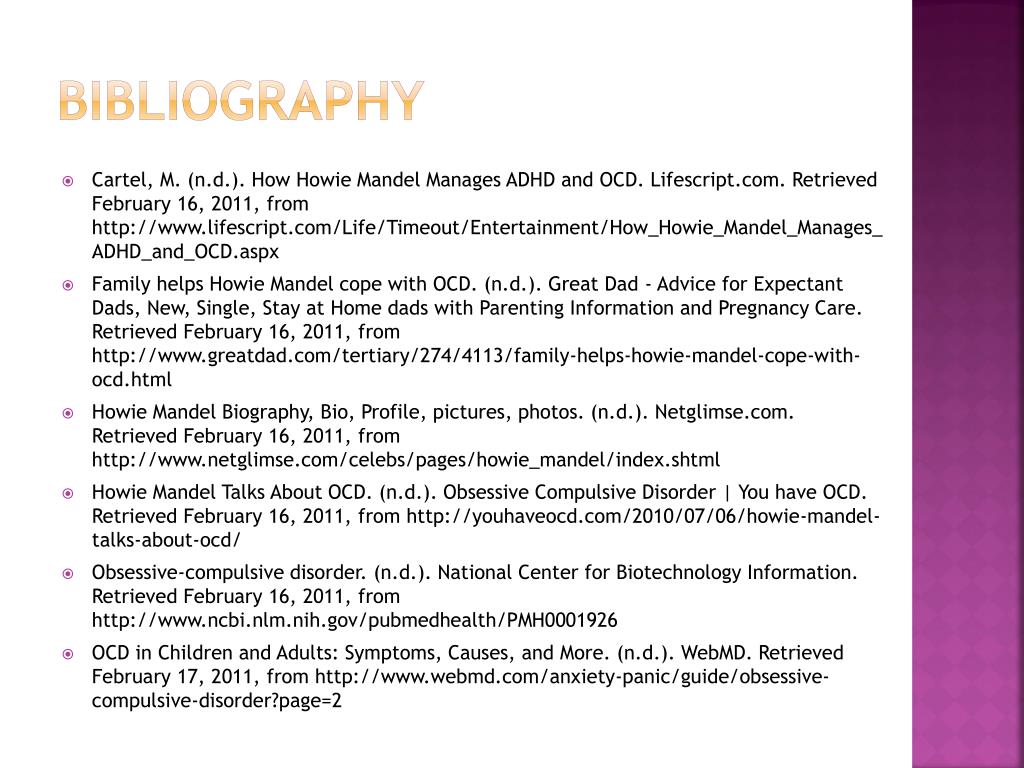 BIBLIOGRAPHY

Cartel, M. (n.d.). How Howie Mandel Manages ADHD and OCD. Lifescript.com. Retrieved February 16, 2011, from http://www.lifescript.com/Life/Timeout/Entertainment/How_Howie_Mandel_Manages_ADHD_and_OCD.aspx

Family helps Howie Mandel cope with OCD. (n.d.). Great Dad - Advice for Expectant Dads, New, Single, Stay at Home dads with Parenting Information and Pregnancy Care. Retrieved February 16, 2011, from http://www.greatdad.com/tertiary/274/4113/family-helps-howie-mandel-cope-with-ocd.html

Howie Mandel Biography, Bio, Profile, pictures, photos. (n.d.). Netglimse.com. Retrieved February 16, 2011, from http://www.netglimse.com/celebs/pages/howie_mandel/index.shtml

Howie Mandel Talks About OCD. (n.d.). Obsessive Compulsive Disorder | You have OCD. Retrieved February 16, 2011, from http://youhaveocd.com/2010/07/06/howie-mandel-talks-about-ocd/

Obsessive-compulsive disorder. (n.d.). National Center for Biotechnology Information. Retrieved February 16, 2011, from http://www.ncbi.nlm.nih.gov/pubmedhealth/PMH0001926

OCD in Children and Adults: Symptoms, Causes, and More. (n.d.). WebMD. Retrieved February 17, 2011, from http://www.webmd.com/anxiety-panic/guide/obsessive-compulsive-disorder?page=2